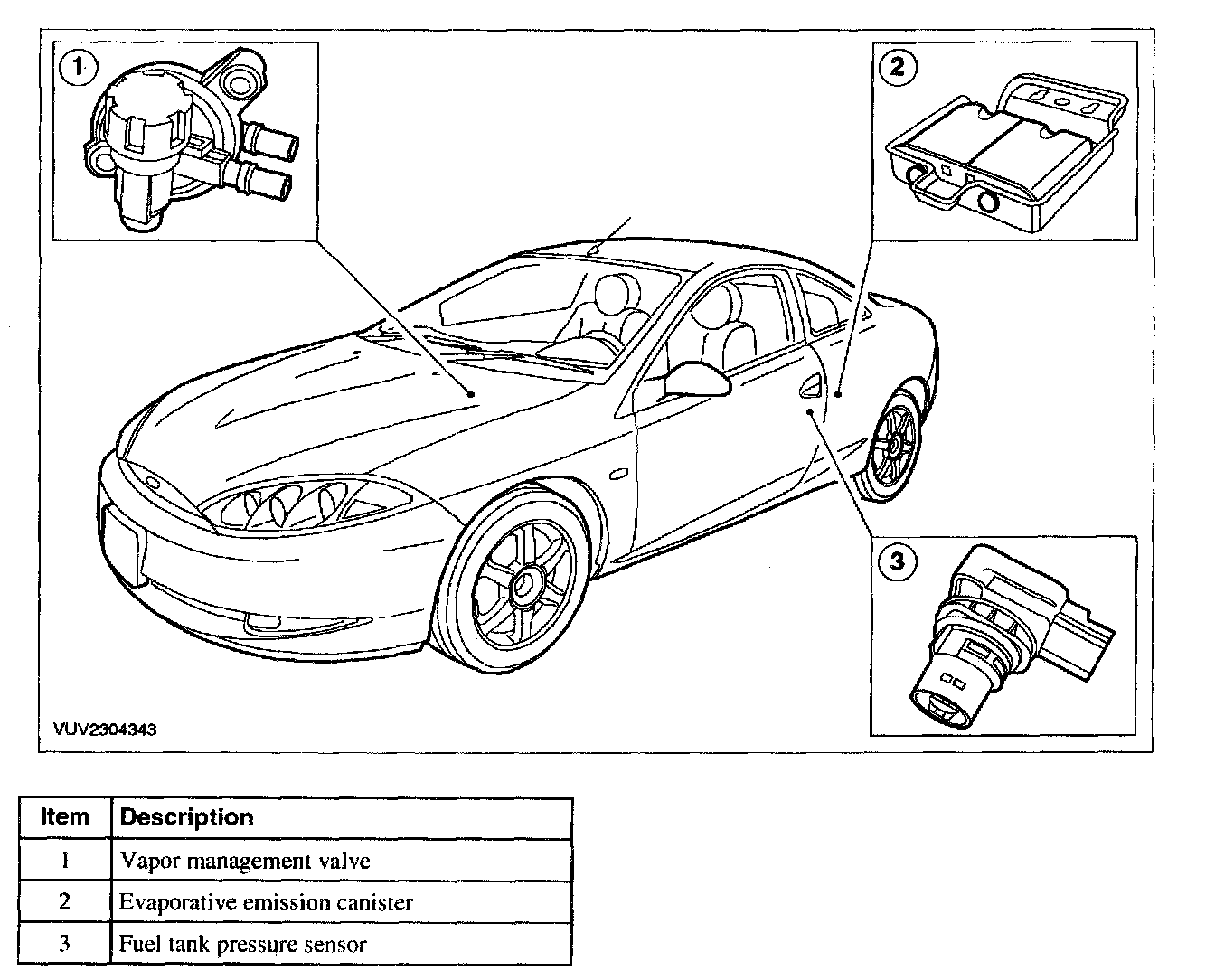 1

2

3

VUV2304343

| Item | Description |
|---|---|
| 1 | Vapor management valve |
| 2 | Evaporative emission canister |
| 3 | Fuel tank pressure sensor |